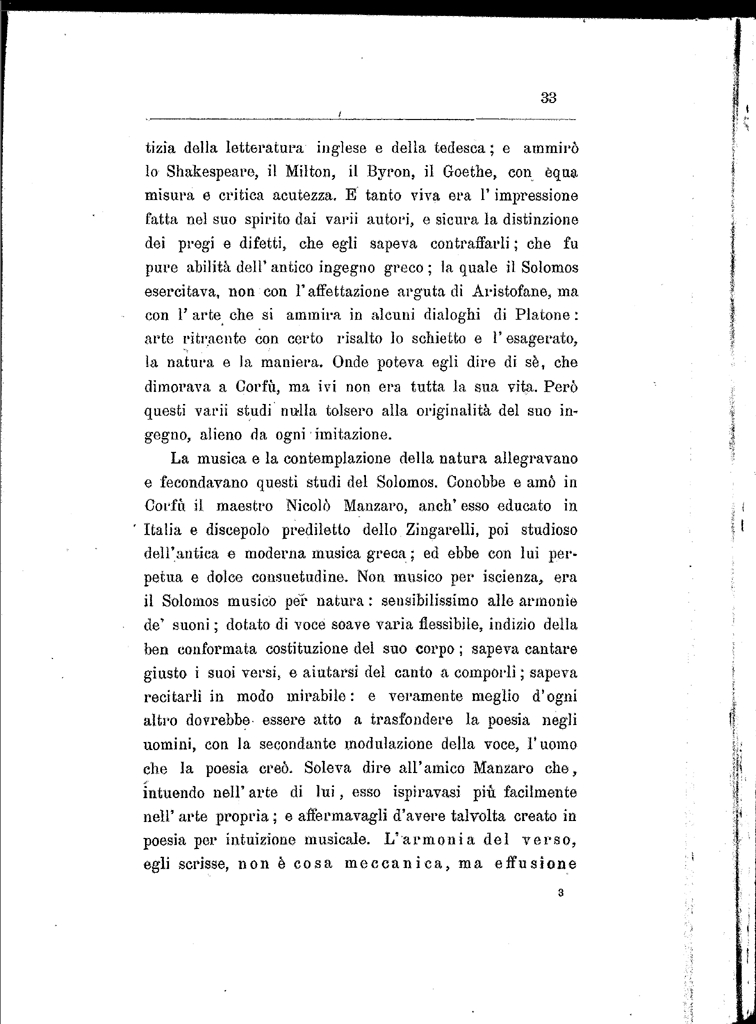 33

tizia della letteratura inglese e della tedesca; e ammirò lo Shakespeare, il Milton, il Byron, il Goethe, con equa misura e critica acutezza. E tanto viva era l'impressione fatta nel suo spirito dai varii autori, e sicura la distinzione dei pregi e difetti, che egli sapeva contraffarli; che fu pure abilità dell'antico ingegno greco; la quale il Solomos esercitava, non con l'affettazione arguta di Aristofane, ma con l'arte che si ammira in alcuni dialoghi di Platone: arte ritraente con certo risalto lo schietto e l'esagerato, la natura e la maniera. Onde poteva egli dire di sè, che dimorava a Corfù, ma ivi non era tutta la sua vita. Però questi varii studi nulla tolsero alla originalità del suo ingegno, alieno da ogni imitazione.

La musica e la contemplazione della natura allegravano e fecondavano questi studi del Solomos. Conobbe e amò in Corfù il maestro Nicolò Manzaro, anch'esso educato in Italia e discepolo prediletto dello Zingarelli, poi studioso dell'antica e moderna musica greca; ed ebbe con lui perpetua e dolce consuetudine. Non musico per iscienza, era il Solomos musico per natura: sensibilissimo alle armonie de' suoni; dotato di voce soave varia flessibile, indizio della ben conformata costituzione del suo corpo; sapeva cantare giusto i suoi versi, e aiutarsi del canto a comporli; sapeva recitarli in modo mirabile: e veramente meglio d'ogni altro dovrebbe essere atto a trasfondere la poesia negli uomini, con la secondante modulazione della voce, l'uomo che la poesia creò. Soleva dire all'amico Manzaro che, intuendo nell'arte di lui, esso ispiravasi più facilmente nell'arte propria; e affermavagli d'avere talvolta creato in poesia per intuizione musicale. L'armonia del verso, egli scrisse, non è cosa meccanica, ma effusione

3